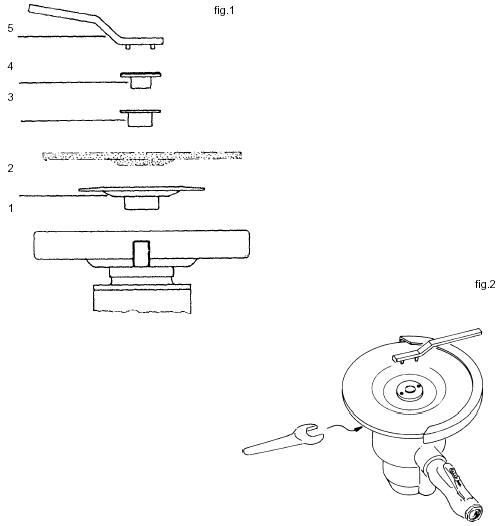 fig.1

5

4

3

2

1

fig.2